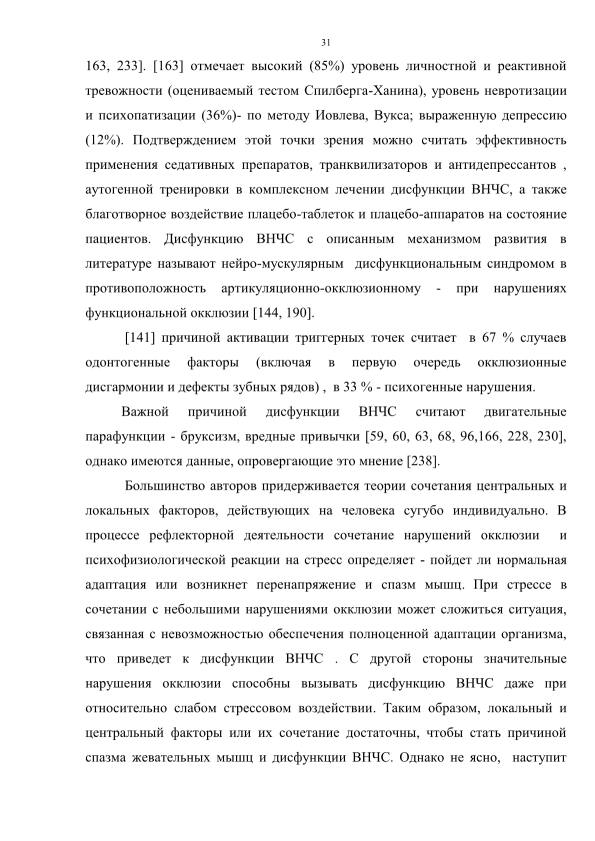 31

163, 233]. [163] отмечает высокий (85%) уровень личностной и реактивной тревожности (оцениваемый тестом Спилберга-Ханина), уровень невротизации и психопатизации (36%)- по методу Иовлева, Вукса; выраженную депрессию (12%). Подтверждением этой точки зрения можно считать эффективность применения седативных препаратов, транквилизаторов и антидепрессантов , аутогенной тренировки в комплексном лечении дисфункции ВНЧС, а также благотворное воздействие плацебо-таблеток и плацебо-аппаратов на состояние пациентов. Дисфункцию ВНЧС с описанным механизмом развития в литературе называют нейро-мускулярным дисфункциональным синдромом в противоположность артикуляционно-окклюзионному - при нарушениях функциональной окклюзии [144, 190].

[141] причиной активации триггерных точек считает в 67 % случаев одонтогенные факторы (включая в первую очередь окклюзионные дисгармонии и дефекты зубных рядов) , в 33 % - психогенные нарушения.

Важной причиной дисфункции ВНЧС считают двигательные парафункции - бруксизм, вредные привычки [59, 60, 63, 68, 96,166, 228, 230], однако имеются данные, опровергающие это мнение [238].

Большинство авторов придерживается теории сочетания центральных и локальных факторов, действующих на человека сугубо индивидуально. В процессе рефлекторной деятельности сочетание нарушений окклюзии и психофизиологической реакции на стресс определяет - пойдет ли нормальная адаптация или возникнет перенапряжение и спазм мышц. При стрессе в сочетании с небольшими нарушениями окклюзии может сложиться ситуация, связанная с невозможностью обеспечения полноценной адаптации организма, что приведет к дисфункции ВНЧС . С другой стороны значительные нарушения окклюзии способны вызывать дисфункцию ВНЧС даже при относительно слабом стрессовом воздействии. Таким образом, локальный и центральный факторы или их сочетание достаточны, чтобы стать причиной спазма жевательных мышц и дисфункции ВНЧС. Однако не ясно, наступит